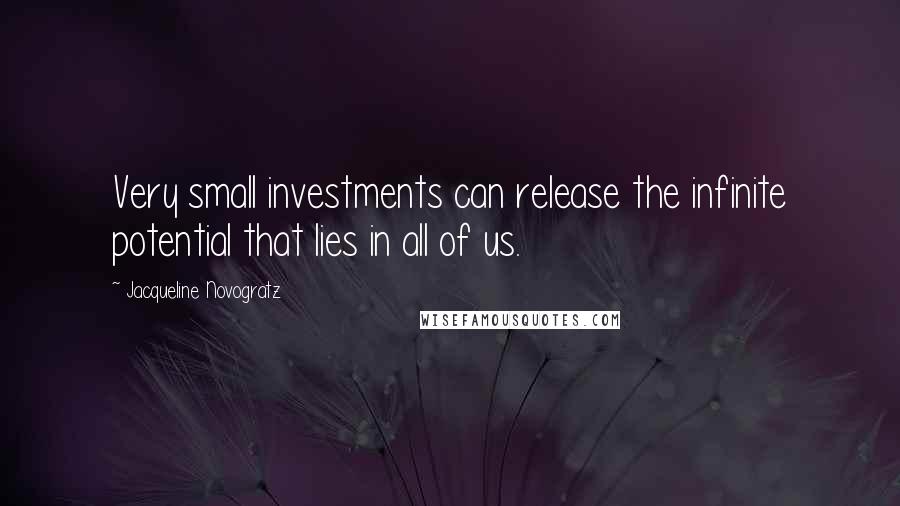 Very small investments can release the infinite potential that lies in all of us.

~ Jacqueline Novogratz

WISEFAMOUSQUOTES.COM